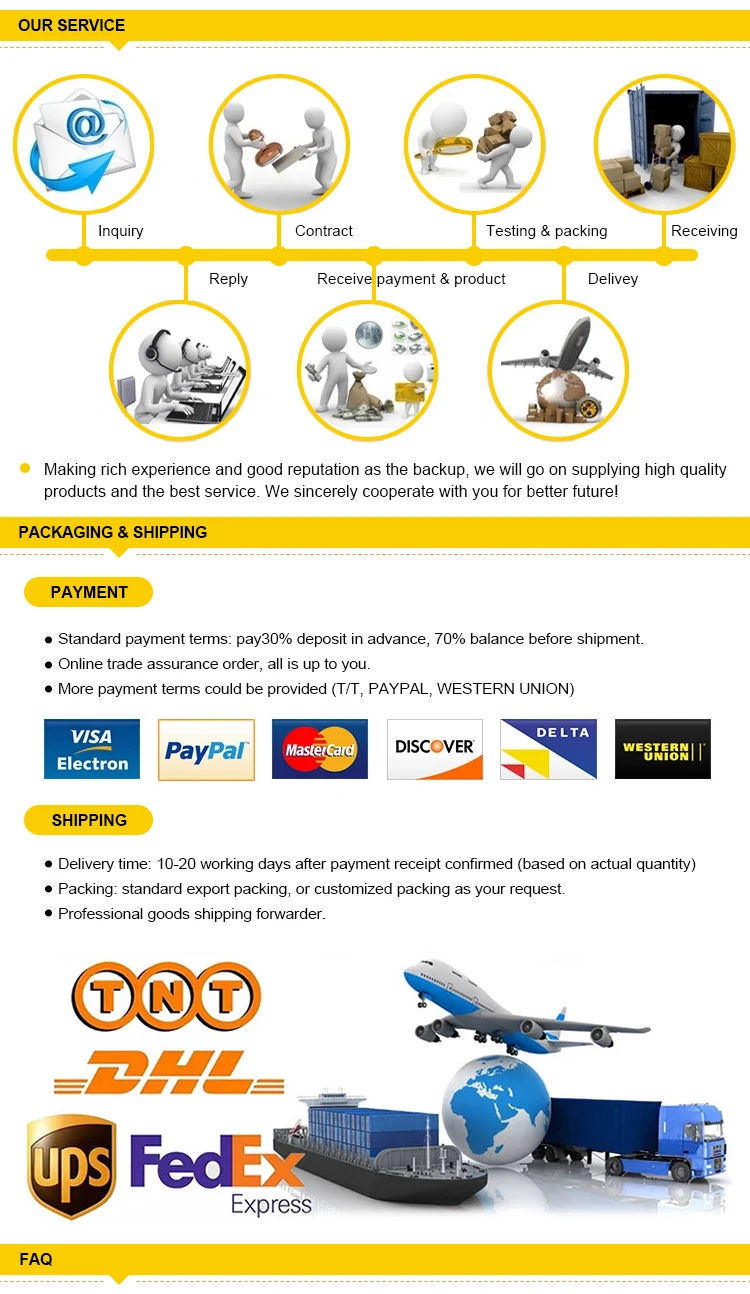 OUR SERVICE

Inquiry

Contract

Testing & packing

Receiving

Reply

Receive payment & product

Delivey

• Making rich experience and good reputation as the backup, we will go on supplying high quality products and the best service. We sincerely cooperate with you for better future!

PACKAGING & SHIPPING

PAYMENT

• Standard payment terms: pay30% deposit in advance, 70% balance before shipment.
• Online trade assurance order, all is up to you.
• More payment terms could be provided (T/T, PAYPAL, WESTERN UNION)

VISA Electron

PayPal

MasterCard

DISCOVER

DELTA

WESTERN UNION

SHIPPING

• Delivery time: 10-20 working days after payment receipt confirmed (based on actual quantity)
• Packing: standard export packing, or customized packing as your request.
• Professional goods shipping forwarder.

TNT

DHL

UPS

FedEx Express

FAQ